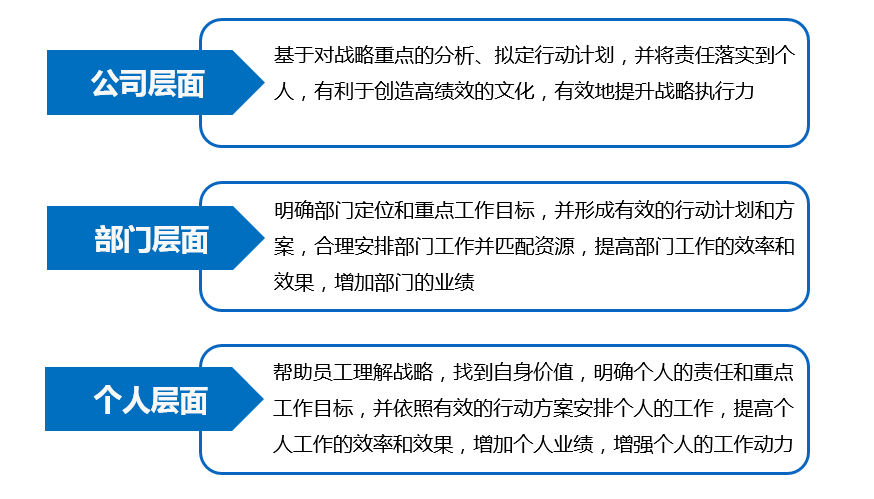 公司层面

基于对战略重点的分析、拟定行动计划，并将责任落实到个人，有利于创造高绩效的文化，有效地提升战略执行力

部门层面

明确部门定位和重点工作目标，并形成有效的行动计划和方案，合理安排部门工作并匹配资源，提高部门工作的效率和效果，增加部门的业绩

个人层面

帮助员工理解战略，找到自身价值，明确个人的责任和重点工作目标，并依照有效的行动方案安排个人的工作，提高个人工作的效率和效果，增加个人业绩，增强个人的工作动力